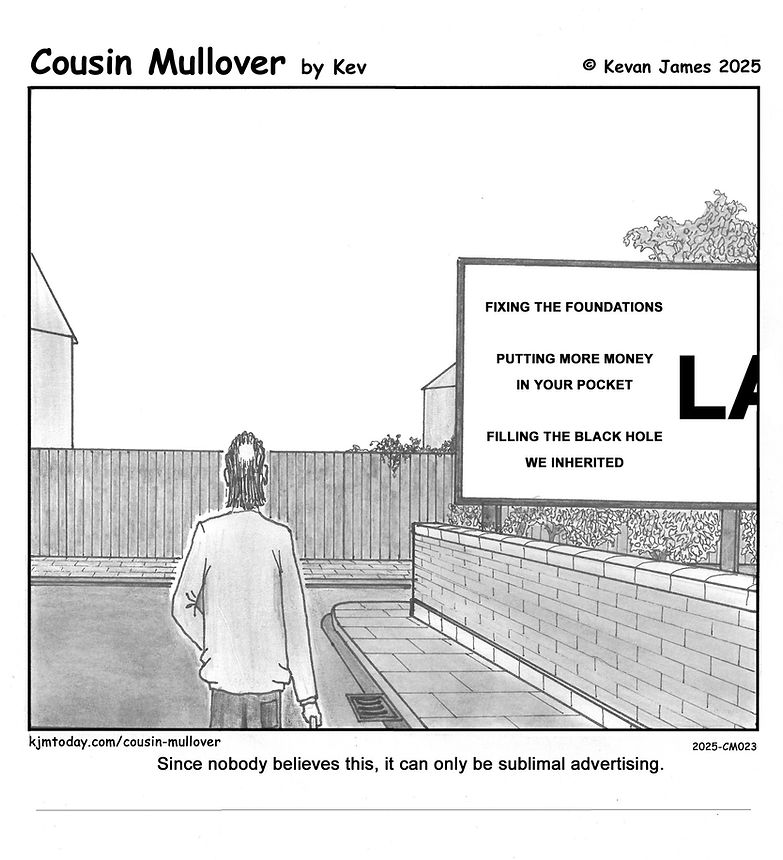 Cousin Mullover by Kev

© Kevan James 2025

FIXING THE FOUNDATIONS

PUTTING MORE MONEY IN YOUR POCKET

FILLING THE BLACK HOLE WE INHERITED

LA

kjmtoday.com/cousin-mullover

2025-CM023

Since nobody believes this, it can only be sublimal advertising.